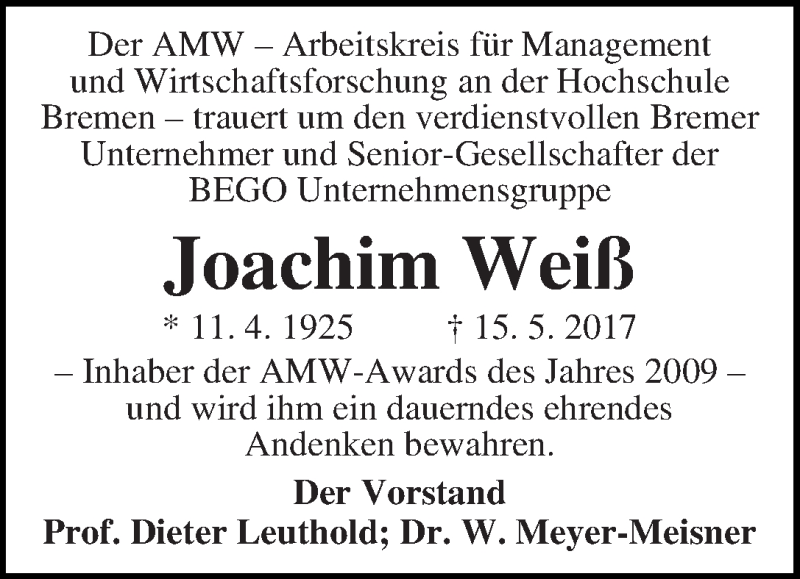 Der AMW – Arbeitskreis für Management und Wirtschaftsforschung an der Hochschule Bremen – trauert um den verdienstvollen Bremer Unternehmer und Senior-Gesellschafter der BEGO Unternehmensgruppe

Joachim Weiß

* 11. 4. 1925 † 15. 5. 2017

– Inhaber der AMW-Awards des Jahres 2009 – und wird ihm ein dauerndes ehrendes Andenken bewahren.

Der Vorstand
Prof. Dieter Leuthold; Dr. W. Meyer-Meisner